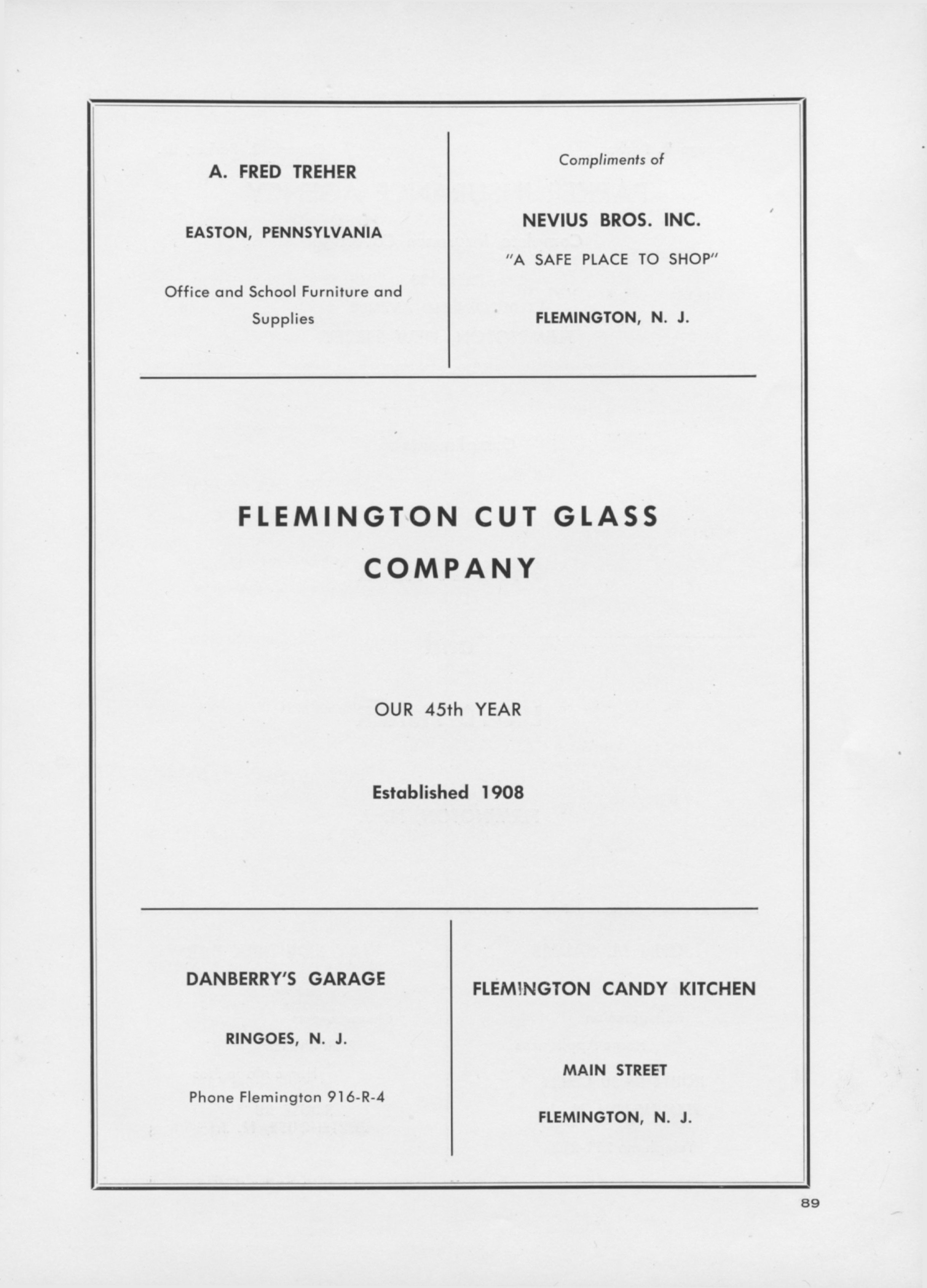 A. FRED TREHER

EASTON, PENNSYLVANIA

Office and School Furniture and Supplies

Compliments of

NEVIUS BROS. INC.

"A SAFE PLACE TO SHOP"

FLEMINGTON, N. J.

FLEMINGTON CUT GLASS COMPANY

OUR 45th YEAR

Established 1908

DANBERRY'S GARAGE

RINGOES, N. J.

Phone Flemington 916-R-4

FLEMINGTON CANDY KITCHEN

MAIN STREET

FLEMINGTON, N. J.

89